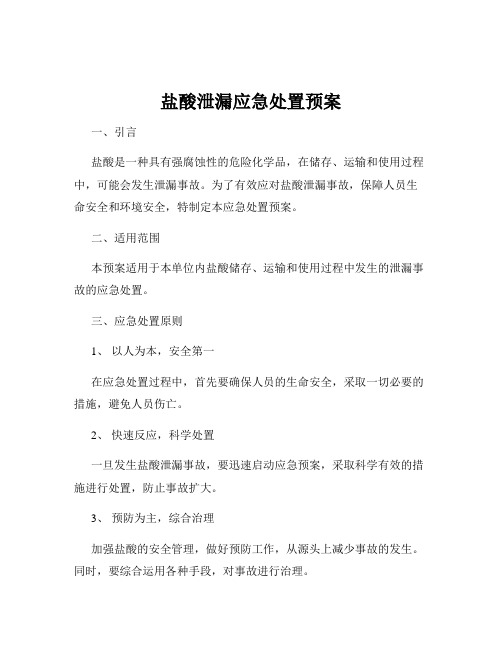 盐酸泄漏应急处置预案

一、引言

盐酸是一种具有强腐蚀性的危险化学品，在储存、运输和使用过程中，可能会发生泄漏事故。为了有效应对盐酸泄漏事故，保障人员生命安全和环境安全，特制定本应急处置预案。

二、适用范围

本预案适用于本单位内盐酸储存、运输和使用过程中发生的泄漏事故的应急处置。

三、应急处置原则

1、 以人为本，安全第一

在应急处置过程中，首先要确保人员的生命安全，采取一切必要的措施，避免人员伤亡。

2、 快速反应，科学处置

一旦发生盐酸泄漏事故，要迅速启动应急预案，采取科学有效的措施进行处置，防止事故扩大。

3、 预防为主，综合治理

加强盐酸的安全管理，做好预防工作，从源头上减少事故的发生。同时，要综合运用各种手段，对事故进行治理。